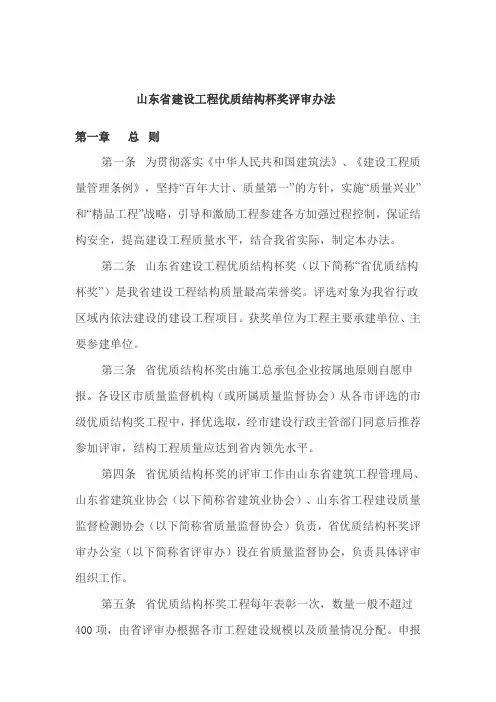 山东省建设工程优质结构杯奖评审办法

第一章　总　则

第一条　为贯彻落实《中华人民共和国建筑法》、《建设工程质量管理条例》，坚持“百年大计、质量第一”的方针，实施“质量兴业”和“精品工程”战略，引导和激励工程参建各方加强过程控制，保证结构安全，提高建设工程质量水平，结合我省实际，制定本办法。

第二条　山东省建设工程优质结构杯奖（以下简称“省优质结构杯奖”）是我省建设工程结构质量最高荣誉奖。评选对象为我省行政区域内依法建设的建设工程项目。获奖单位为工程主要承建单位、主要参建单位。

第三条　省优质结构杯奖由施工总承包企业按属地原则自愿申报。各设区市质量监督机构（或所属质量监督协会）从各市评选的市级优质结构奖工程中，择优选取，经市建设行政主管部门同意后推荐参加评审，结构工程质量应达到省内领先水平。

第四条　省优质结构杯奖的评审工作由山东省建筑工程管理局、山东省建筑业协会（以下简称省建筑业协会）、山东省工程建设质量监督检测协会（以下简称省质量监督协会）负责，省优质结构杯奖评审办公室（以下简称省评审办）设在省质量监督协会，负责具体评审组织工作。

第五条　省优质结构杯奖工程每年表彰一次，数量一般不超过400项，由省评审办根据各市工程建设规模以及质量情况分配。申报